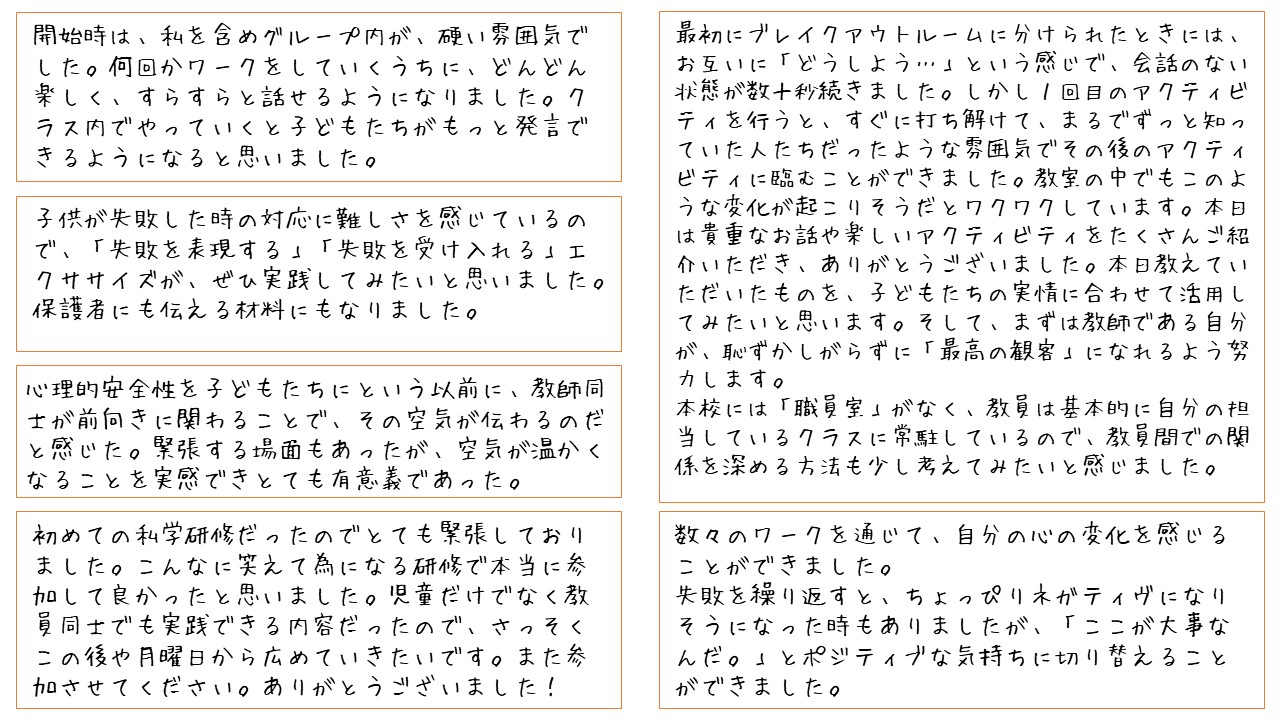 開始時は、私を含めグループ内が、硬い雰囲気でした。何回かワークをしていくうちに、どんどん楽しく、すらすらと話せるようになりました。クラス内でやっていくと子どもたちがもっと発言できるようになると思いました。

子供が失敗した時の対応に難しさを感じているので、「失敗を表現する」「失敗を受け入れる」エクササイズが、ぜひ実践してみたいと思いました。保護者にも伝える材料にもなりました。

心理的安全性を子どもたちにという以前に、教師同士が前向きに関わることで、その空気が伝わるのだと感じた。緊張する場面もあったが、空気が温かくなることを実感できとても有意義であった。

初めての私学研修だったのでとても緊張しておりました。こんなに笑えて為になる研修で本当に参加して良かったと思いました。児童だけでなく教員同士でも実践できる内容だったので、さっそくこの後や月曜日から広めていきたいです。また参加させてください。ありがとうございました！

最初にブレイクアウトルームに分けられたときには、お互いに「どうしよう…」という感じで、会話のない状態が数十秒続きました。しかし1回目のアクティビティを行うと、すぐに打ち解けて、まるでずっと知っていた人たちだったような雰囲気でその後のアクティビティに臨むことができました。教室の中でもこのような変化が起こりそうだとワクワクしています。本日は貴重なお話や楽しいアクティビティをたくさんご紹介いただき、ありがとうございました。本日教えていただいたものを、子どもたちの実情に合わせて活用してみたいと思います。そして、まずは教師である自分が、恥ずかしがらずに「最高の観客」になれるよう努力します。
本校には「職員室」がなく、教員は基本的に自分の担当しているクラスに常駐しているので、教員間での関係を深める方法も少し考えてみたいと感じました。

数々のワークを通じて、自分の心の変化を感じることができました。
失敗を繰り返すと、ちょっぴりネガティヴになりそうになった時もありましたが、「ここが大事なんだ。」とポジティブな気持ちに切り替えることができました。